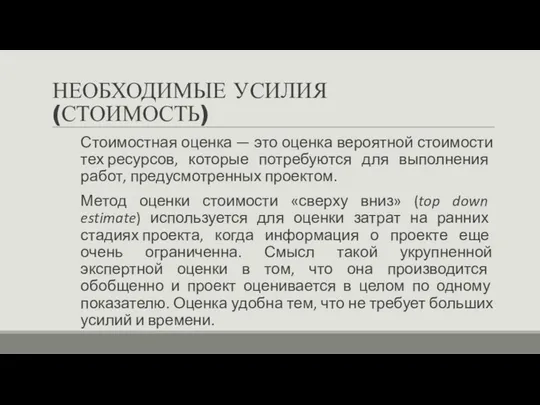 НЕОБХОДИМЫЕ УСИЛИЯ (СТОИМОСТЬ)

Стоимостная оценка — это оценка вероятной стоимости тех ресурсов, которые потребуются для выполнения работ, предусмотренных проектом.

Метод оценки стоимости «сверху вниз» (top down estimate) используется для оценки затрат на ранних стадиях проекта, когда информация о проекте еще очень ограниченна. Смысл такой укрупненной экспертной оценки в том, что она производится обобщенно и проект оценивается в целом по одному показателю. Оценка удобна тем, что не требует больших усилий и времени.